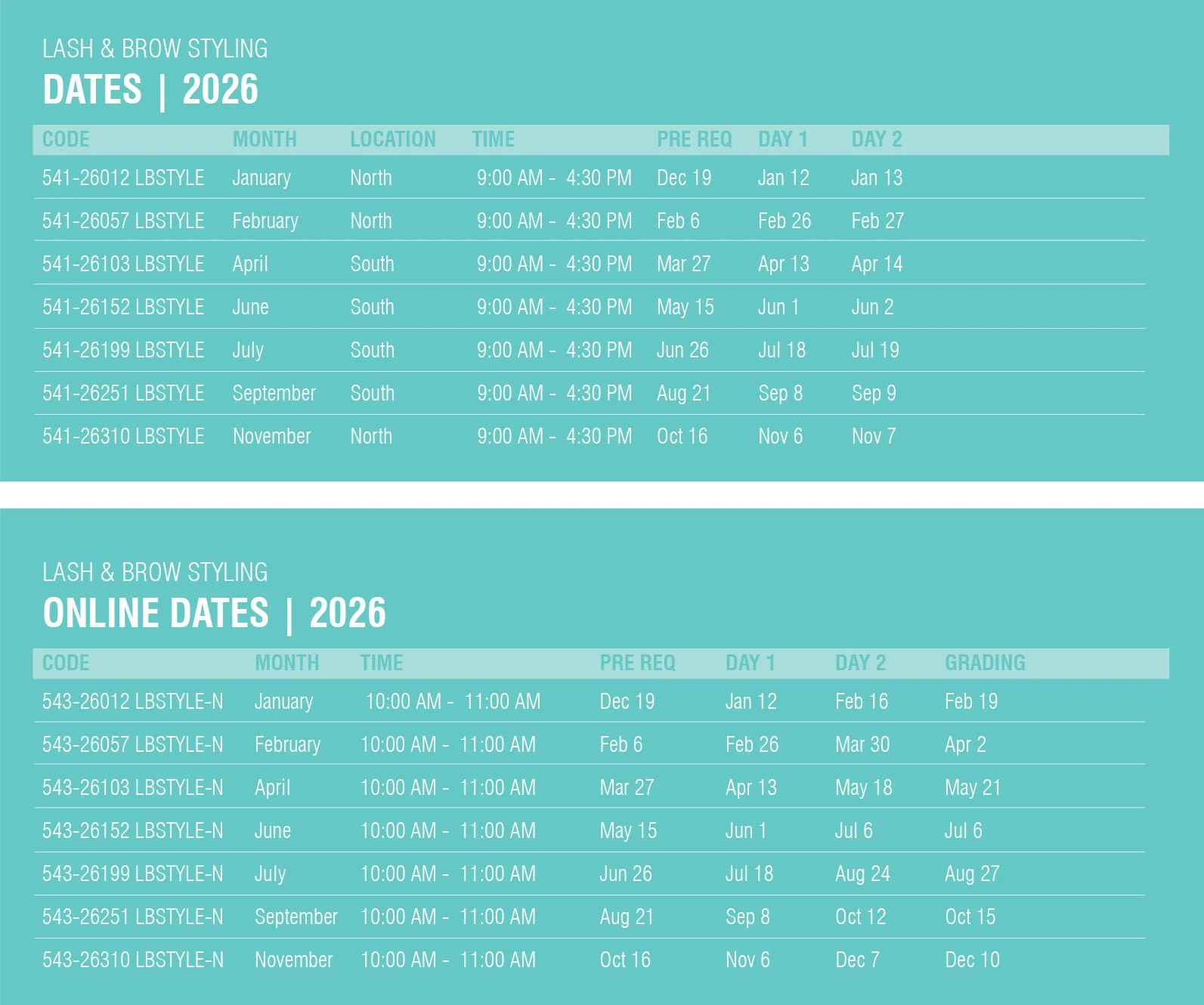 LASH & BROW STYLING
DATES | 2026

| CODE | MONTH | LOCATION | TIME | PRE REQ | DAY 1 | DAY 2 |
|---|---|---|---|---|---|---|
| 541-26012 LBSTYLE | January | North | 9:00 AM - 4:30 PM | Dec 19 | Jan 12 | Jan 13 |
| 541-26057 LBSTYLE | February | North | 9:00 AM - 4:30 PM | Feb 6 | Feb 26 | Feb 27 |
| 541-26103 LBSTYLE | April | South | 9:00 AM - 4:30 PM | Mar 27 | Apr 13 | Apr 14 |
| 541-26152 LBSTYLE | June | South | 9:00 AM - 4:30 PM | May 15 | Jun 1 | Jun 2 |
| 541-26199 LBSTYLE | July | South | 9:00 AM - 4:30 PM | Jun 26 | Jul 18 | Jul 19 |
| 541-26251 LBSTYLE | September | South | 9:00 AM - 4:30 PM | Aug 21 | Sep 8 | Sep 9 |
| 541-26310 LBSTYLE | November | North | 9:00 AM - 4:30 PM | Oct 16 | Nov 6 | Nov 7 |

LASH & BROW STYLING
ONLINE DATES | 2026

| CODE | MONTH | TIME | PRE REQ | DAY 1 | DAY 2 | GRADING |
|---|---|---|---|---|---|---|
| 543-26012 LBSTYLE-N | January | 10:00 AM - 11:00 AM | Dec 19 | Jan 12 | Feb 16 | Feb 19 |
| 543-26057 LBSTYLE-N | February | 10:00 AM - 11:00 AM | Feb 6 | Feb 26 | Mar 30 | Apr 2 |
| 543-26103 LBSTYLE-N | April | 10:00 AM - 11:00 AM | Mar 27 | Apr 13 | May 18 | May 21 |
| 543-26152 LBSTYLE-N | June | 10:00 AM - 11:00 AM | May 15 | Jun 1 | Jul 6 | Jul 6 |
| 543-26199 LBSTYLE-N | July | 10:00 AM - 11:00 AM | Jun 26 | Jul 18 | Aug 24 | Aug 27 |
| 543-26251 LBSTYLE-N | September | 10:00 AM - 11:00 AM | Aug 21 | Sep 8 | Oct 12 | Oct 15 |
| 543-26310 LBSTYLE-N | November | 10:00 AM - 11:00 AM | Oct 16 | Nov 6 | Dec 7 | Dec 10 |